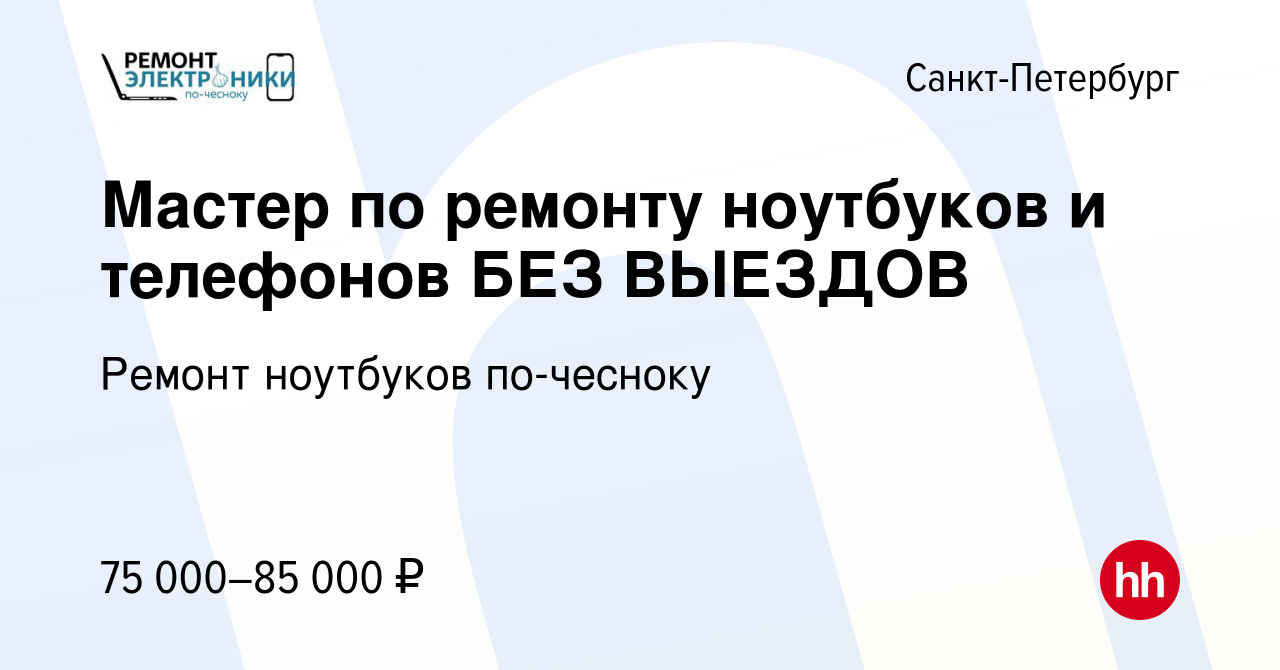 РЕМОНТ ЭЛЕКТРОНИКИ по-чесноку

Санкт-Петербург

Мастер по ремонту ноутбуков и телефонов БЕЗ ВЫЕЗДОВ

Ремонт ноутбуков по-чесноку

75 000–85 000 ₽

hh